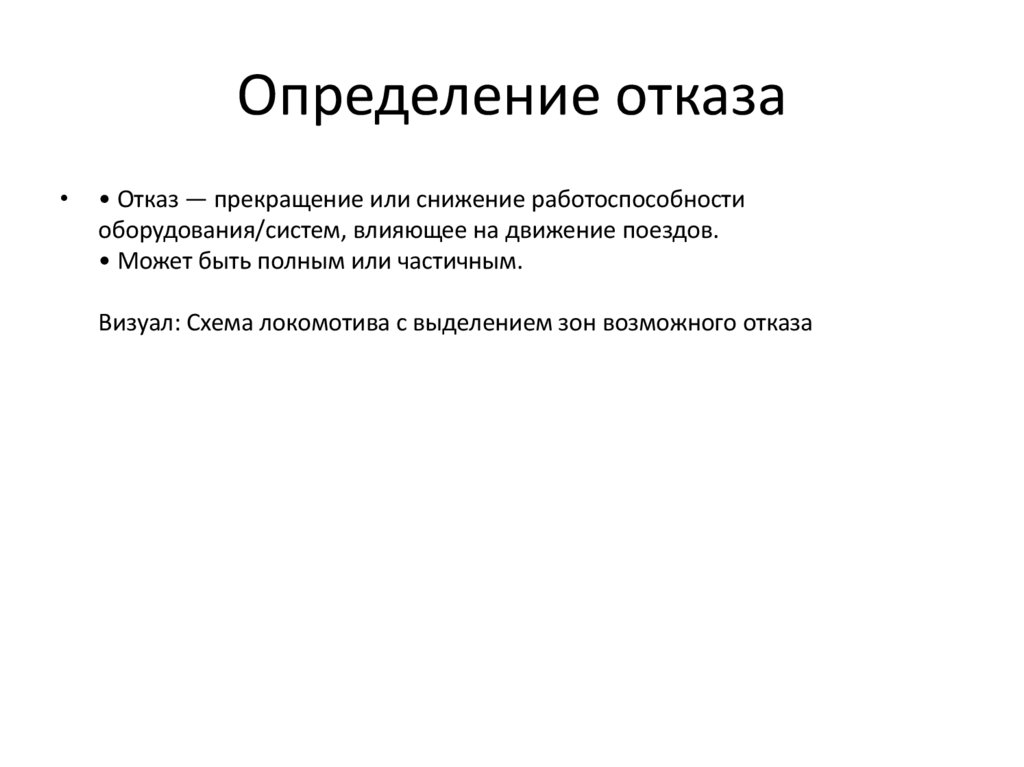 Определение отказа

• • Отказ — прекращение или снижение работоспособности оборудования/систем, влияющее на движение поездов.
• Может быть полным или частичным.

Визуал: Схема локомотива с выделением зон возможного отказа